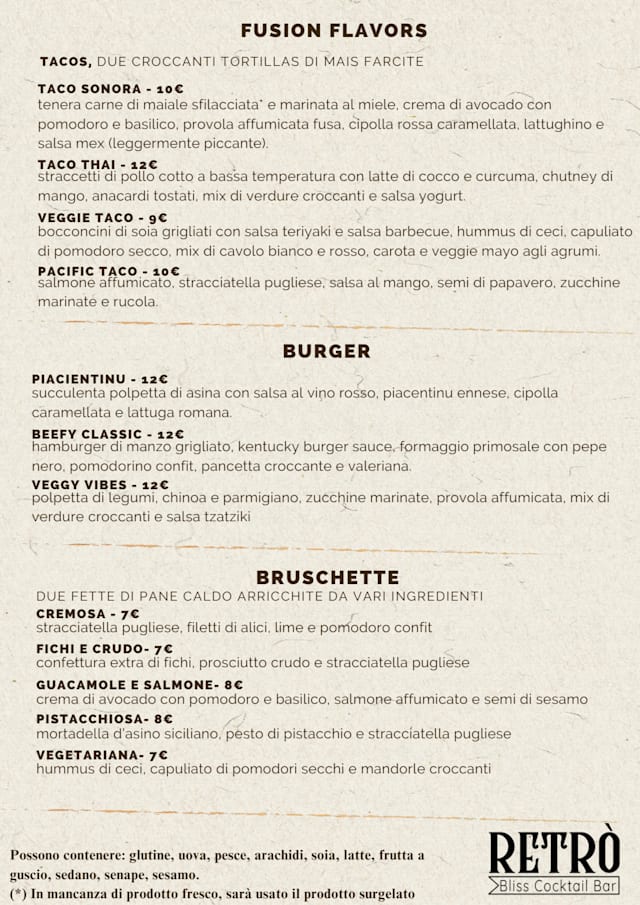 FUSION FLAVORS

TACOS, DUE CROCCANTI TORTILLAS DI MAIS FARCITE

TACO SONORA - 10€
tenera carne di maiale sfilacciata* e marinata al miele, crema di avocado con pomodoro e basilico, provola affumicata fusa, cipolla rossa caramellata, lattughino e salsa mex (leggermente piccante).

TACO THAI - 12€
straccetti di pollo cotto a bassa temperatura con latte di cocco e curcuma, chutney di mango, anacardi tostati, mix di verdure croccanti e salsa yogurt.

VEGGIE TACO - 9€
bocconcini di soia grigliati con salsa teriyaki e salsa barbecue, hummus di ceci, capuliato di pomodoro secco, mix di cavolo bianco e rosso, carota e veggie mayo agli agrumi.

PACIFIC TACO - 10€
salmone affumicato, stracciatella pugliese, salsa al mango, semi di papavero, zucchine marinate e rucola.

BURGER

PIACIENTINU - 12€
succulenta polpetta di asina con salsa al vino rosso, piacentinu ennese, cipolla caramellata e lattuga romana.

BEEFY CLASSIC - 12€
hamburger di manzo grigliato, kentucky burger sauce, formaggio primosale con pepe nero, pomodorino confit, pancetta croccante e valeriana.

VEGGY VIBES - 12€
polpetta di legumi, chinoa e parmigiano, zucchine marinate, provola affumicata, mix di verdure croccanti e salsa tzatziki

BRUSCHETTE

DUE FETTE DI PANE CALDO ARRICCHITE DA VARI INGREDIENTI

CREMOSA - 7€
stracciatella pugliese, filetti di alici, lime e pomodoro confit

FICHI E CRUDO- 7€
confettura extra di fichi, prosciutto crudo e stracciatella pugliese

GUACAMOLE E SALMONE- 8€
crema di avocado con pomodoro e basilico, salmone affumicato e semi di sesamo

PISTACCHIOSA- 8€
mortadella d'asino siciliano, pesto di pistacchio e stracciatella pugliese

VEGETARIANA- 7€
hummus di ceci, capuliato di pomodori secchi e mandorle croccanti

Possono contenere: glutine, uova, pesce, arachidi, soia, latte, frutta a guscio, sedano, senape, sesamo.
(*) In mancanza di prodotto fresco, sarà usato il prodotto surgelato

RETRÒ
Bliss Cocktail Bar